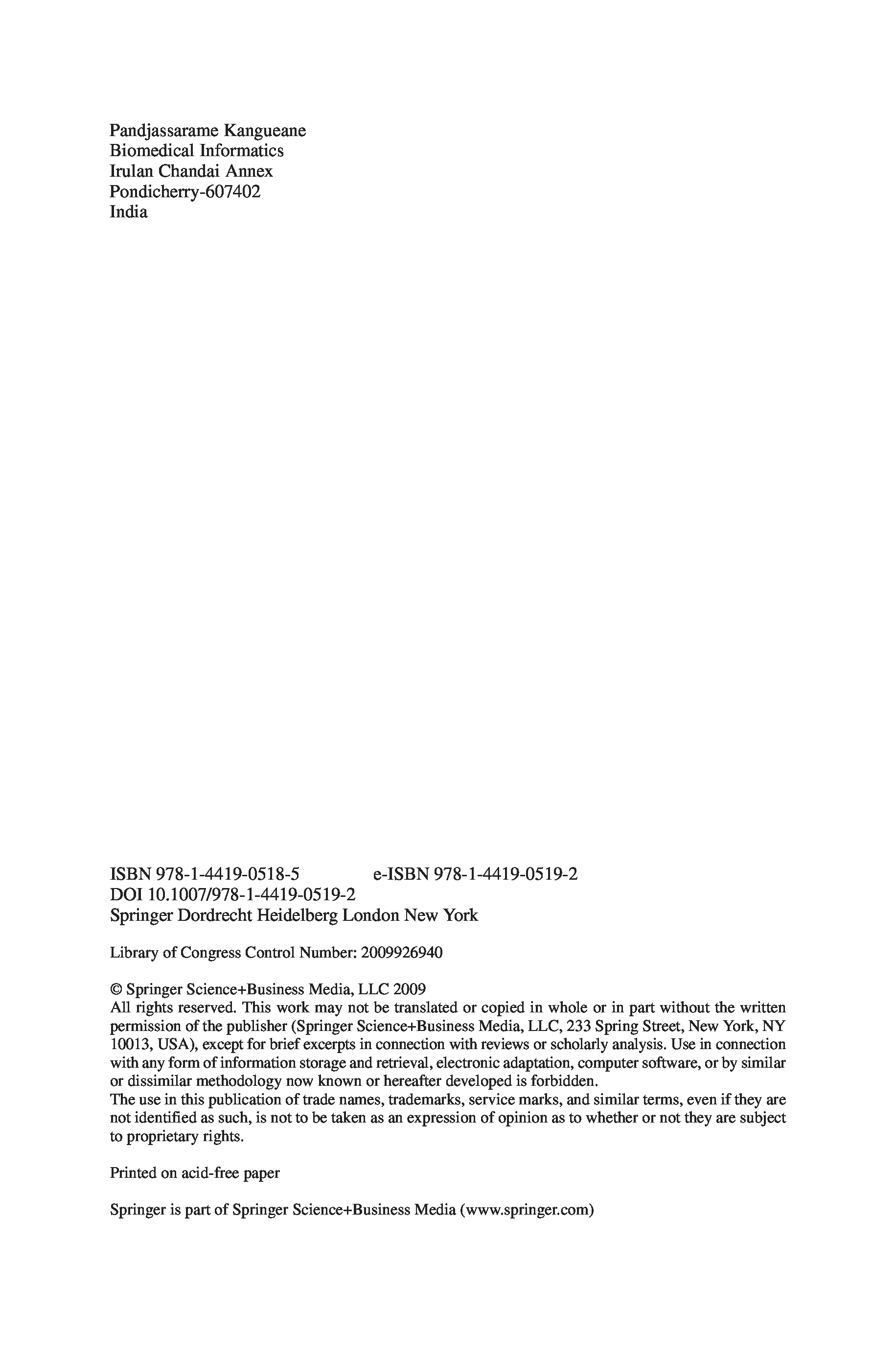 Pandjassarame Kangueane
Biomedical Informatics
Irulan Chandai Annex
Pondicherry-607402
India

ISBN 978-1-4419-0518-5 e-ISBN 978-1-4419-0519-2
DOI 10.1007/978-1-4419-0519-2
Springer Dordrecht Heidelberg London New York

Library of Congress Control Number: 2009926940

© Springer Science+Business Media, LLC 2009
All rights reserved. This work may not be translated or copied in whole or in part without the written permission of the publisher (Springer Science+Business Media, LLC, 233 Spring Street, New York, NY 10013, USA), except for brief excerpts in connection with reviews or scholarly analysis. Use in connection with any form of information storage and retrieval, electronic adaptation, computer software, or by similar or dissimilar methodology now known or hereafter developed is forbidden.
The use in this publication of trade names, trademarks, service marks, and similar terms, even if they are not identified as such, is not to be taken as an expression of opinion as to whether or not they are subject to proprietary rights.

Printed on acid-free paper

Springer is part of Springer Science+Business Media (www.springer.com)